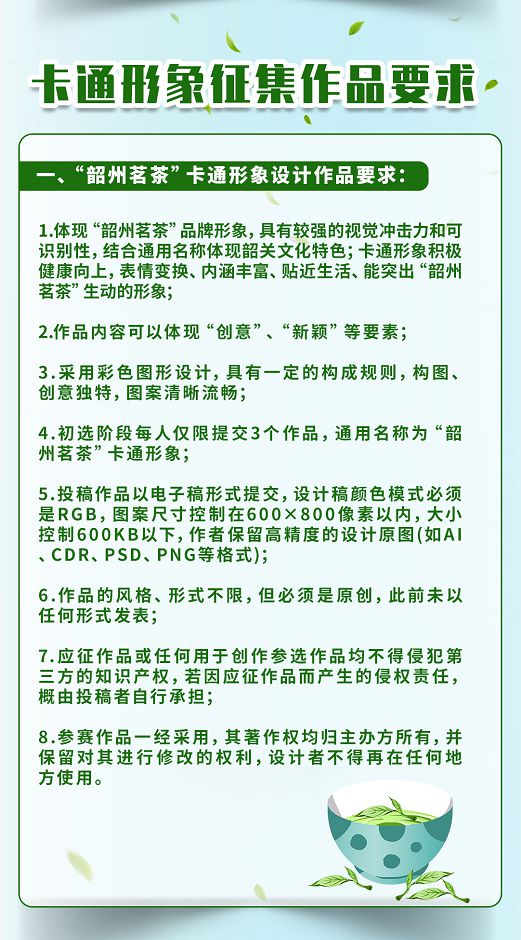 卡通形象征集作品要求

一、“韶州茗茶”卡通形象设计作品要求：

1.体现“韶州茗茶”品牌形象，具有较强的视觉冲击力和可识别性，结合通用名称体现韶关文化特色；卡通形象积极健康向上，表情变换、内涵丰富、贴近生活、能突出“韶州茗茶”生动的形象；

2.作品内容可以体现“创意”、“新颖”等要素；

3.采用彩色图形设计，具有一定的构成规则，构图、创意独特，图案清晰流畅；

4.初选阶段每人仅限提交3个作品，通用名称为“韶州茗茶”卡通形象；

5.投稿作品以电子稿形式提交，设计稿颜色模式必须是RGB，图案尺寸控制在600×800像素以内，大小控制600KB以下，作者保留高精度的设计原图(如AI、CDR、PSD、PNG等格式)；

6.作品的风格、形式不限，但必须是原创，此前未以任何形式发表；

7.应征作品或任何用于创作参选作品均不得侵犯第三方的知识产权，若因应征作品而产生的侵权责任，概由投稿者自行承担；

8.参赛作品一经采用，其著作权均归主办方所有，并保留对其进行修改的权利，设计者不得再在任何地方使用。